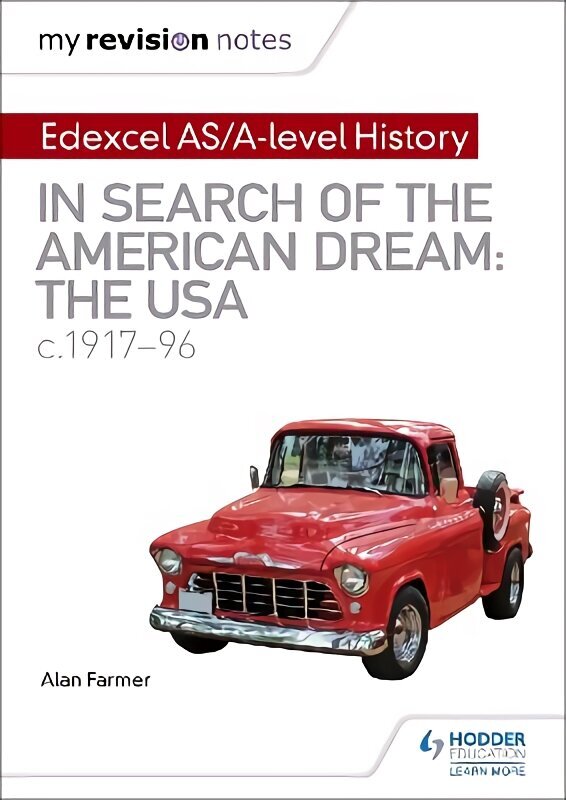 my revision notes

Edexcel AS/A-level History

IN SEARCH OF THE AMERICAN DREAM: THE USA

c.1917–96

Alan Farmer

HODDER EDUCATION
LEARN MORE